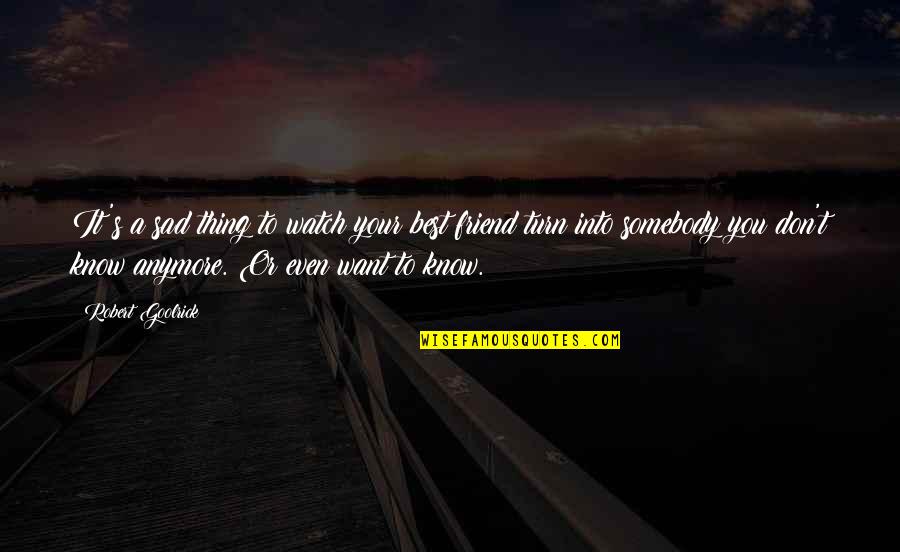 It's a sad thing to watch your best friend turn into somebody you don't know anymore. Or even want to know.

Robert Goolrick

WISEFAMOUSQUOTES.COM